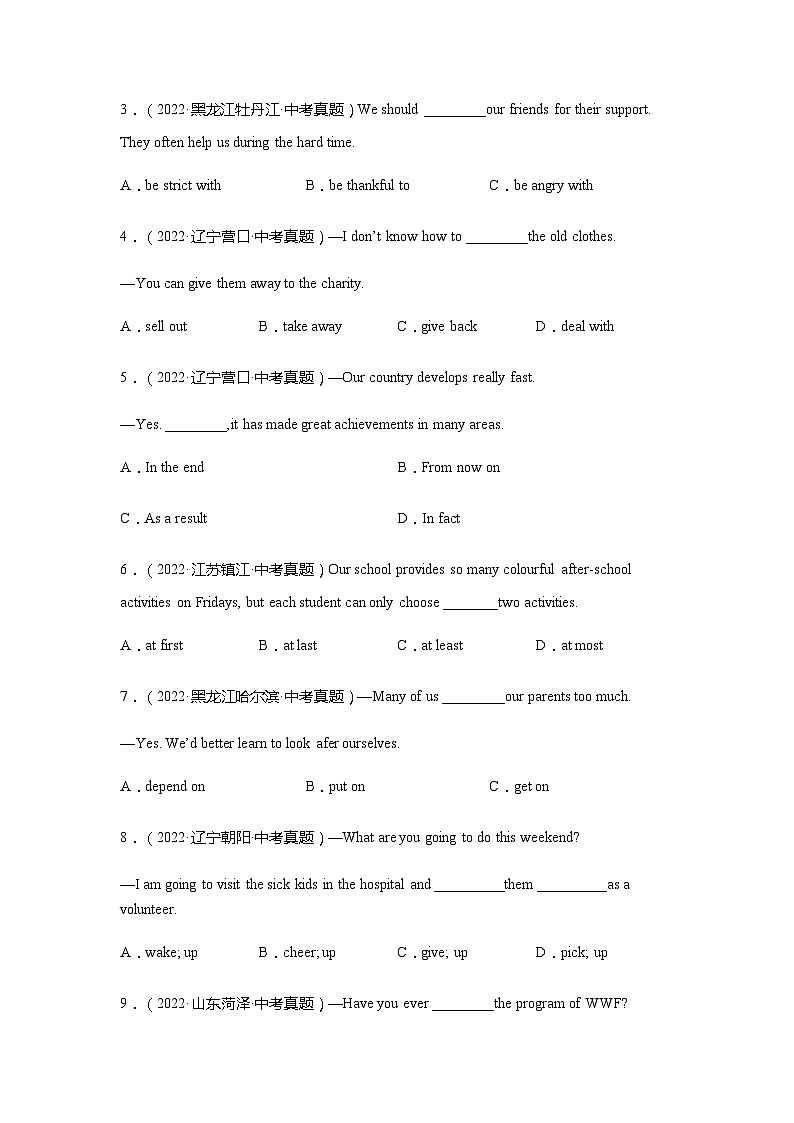 3．（2022·黑龙江牡丹江·中考真题）We should ________our friends for their support. They often help us during the hard time.

A．be strict with B．be thankful to C．be angry with

4．（2022·辽宁营口·中考真题）—I don't know how to ________the old clothes.

—You can give them away to the charity.

A．sell out B．take away C．give back D．deal with

5．（2022·辽宁营口·中考真题）—Our country develops really fast.

—Yes. ________,it has made great achievements in many areas.

A．In the end B．From now on

C．As a result D．In fact

6．（2022·江苏镇江·中考真题）Our school provides so many colourful after-school activities on Fridays, but each student can only choose ________two activities.

A．at first B．at last C．at least D．at most

7．（2022·黑龙江哈尔滨·中考真题）—Many of us ________our parents too much.

—Yes. We'd better learn to look afer ourselves.

A．depend on B．put on C．get on

8．（2022·辽宁朝阳·中考真题）—What are you going to do this weekend?

—I am going to visit the sick kids in the hospital and ________them ________as a volunteer.

A．wake; up B．cheer; up C．give; up D．pick; up

9．（2022·山东菏泽·中考真题）—Have you ever ________the program of WWF?